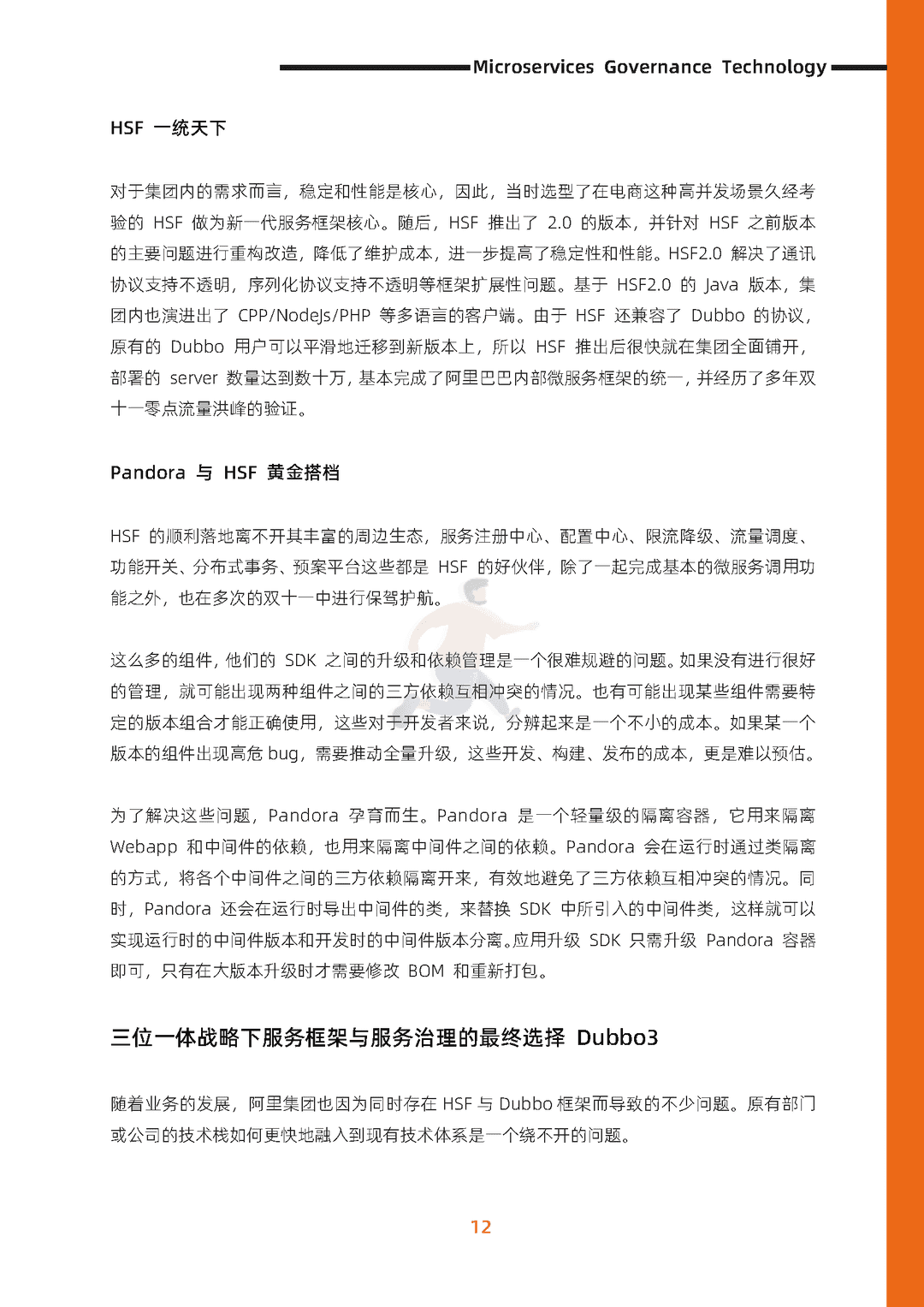 Microservices Governance Technology

HSF 一统天下

对于集团内的需求而言，稳定和性能是核心，因此，当时选型了在电商这种高并发场景久经考验的 HSF 做为新一代服务框架核心。随后，HSF 推出了 2.0 的版本，并针对 HSF 之前版本的主要问题进行重构改造，降低了维护成本，进一步提高了稳定性和性能。HSF2.0 解决了通讯协议支持不透明，序列化协议支持不透明等框架扩展性问题。基于 HSF2.0 的 Java 版本，集团内也演进出了 CPP/NodeJs/PHP 等多语言的客户端。由于 HSF 还兼容了 Dubbo 的协议，原有的 Dubbo 用户可以平滑地迁移到新版本上，所以 HSF 推出后很快就在集团全面铺开，部署的 server 数量达到数十万，基本完成了阿里巴巴内部微服务框架的统一，并经历了多年双十一零点流量洪峰的验证。

Pandora 与 HSF 黄金搭档

HSF 的顺利落地离不开其丰富的周边生态，服务注册中心、配置中心、限流降级、流量调度、功能开关、分布式事务、预案平台这些都是 HSF 的好伙伴，除了一起完成基本的微服务调用功能之外，也在多次的双十一中进行保驾护航。

这么多的组件，他们的 SDK 之间的升级和依赖管理是一个很难规避的问题。如果没有进行很好的管理，就可能出现两种组件之间的三方依赖互相冲突的情况。也有可能出现某些组件需要特定的版本组合才能正确使用，这些对于开发者来说，分辨起来是一个不小的成本。如果某一个版本的组件出现高危 bug，需要推动全量升级，这些开发、构建、发布的成本，更是难以预估。

为了解决这些问题，Pandora 孕育而生。Pandora 是一个轻量级的隔离容器，它用来隔离 Webapp 和中间件的依赖，也用来隔离中间件之间的依赖。Pandora 会在运行时通过类隔离的方式，将各个中间件之间的三方依赖隔离开来，有效地避免了三方依赖互相冲突的情况。同时，Pandora 还会在运行时导出中间件的类，来替换 SDK 中所引入的中间件类，这样就可以实现运行时的中间件版本和开发时的中间件版本分离。应用升级 SDK 只需升级 Pandora 容器即可，只有在大版本升级时才需要修改 BOM 和重新打包。

三位一体战略下服务框架与服务治理的最终选择 Dubbo3

随着业务的发展，阿里集团也因为同时存在 HSF 与 Dubbo 框架而导致的不少问题。原有部门或公司的技术栈如何更快地融入到现有技术体系是一个绕不开的问题。

12